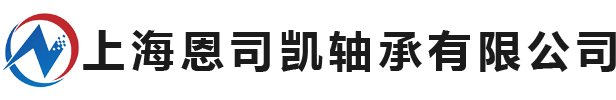 上海恩司凯轴承有限公司